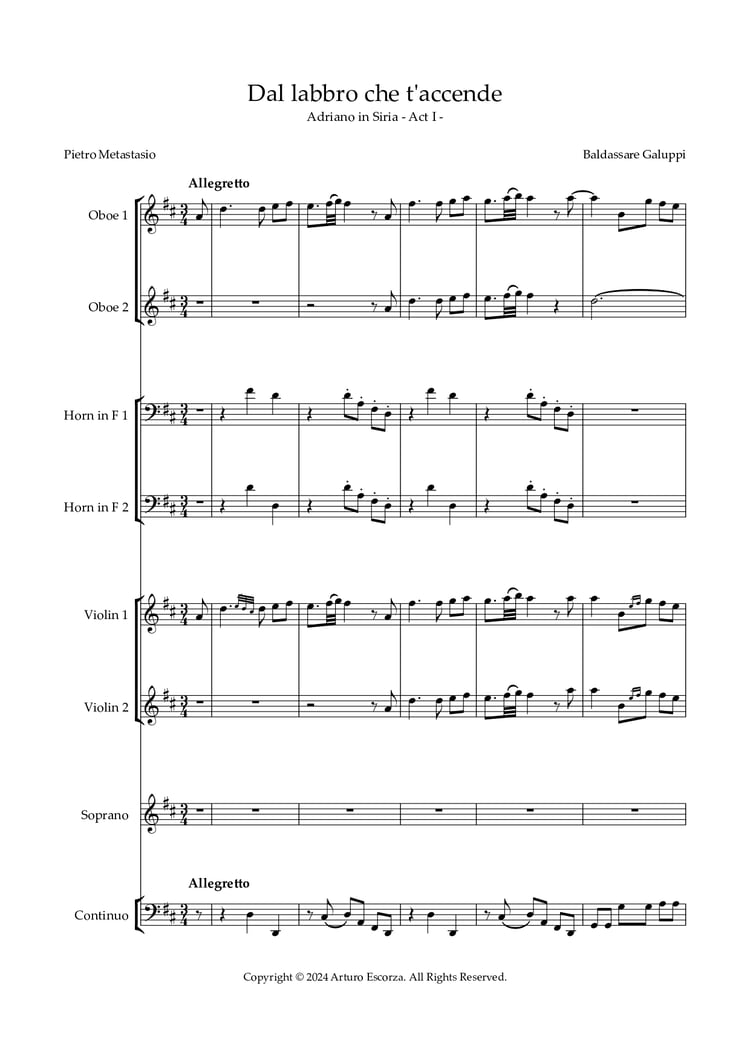 Dal labbro che t'accende
Adriano in Siria - Act I -

Pietro Metastasio

Baldassare Galuppi

Allegretto

Oboe 1

Oboe 2

Horn in F 1

Horn in F 2

Violin 1

Violin 2

Soprano

Allegretto

Continuo

Copyright © 2024 Arturo Escorza. All Rights Reserved.